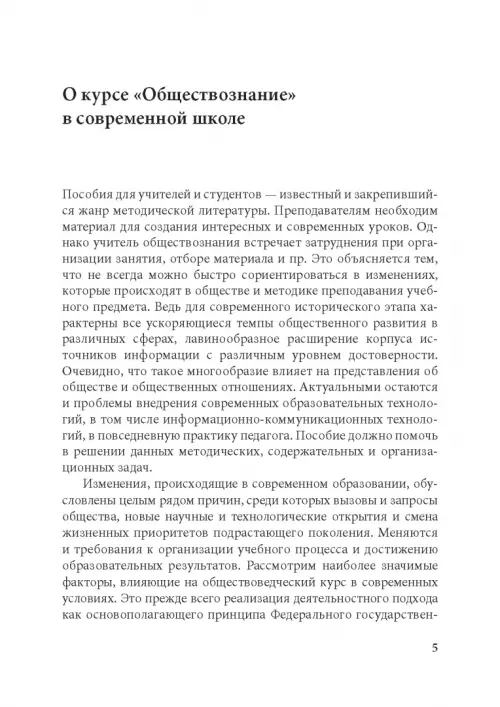 О курсе «Обществознание» в современной школе

Пособия для учителей и студентов — известный и закрепившийся жанр методической литературы. Преподавателям необходим материал для создания интересных и современных уроков. Однако учитель обществознания встречает затруднения при организации занятия, отборе материала и пр. Это объясняется тем, что не всегда можно быстро сориентироваться в изменениях, которые происходят в обществе и методике преподавания учебного предмета. Ведь для современного исторического этапа характерны все ускоряющиеся темпы общественного развития в различных сферах, лавинообразное расширение корпуса источников информации с различным уровнем достоверности. Очевидно, что такое многообразие влияет на представления об обществе и общественных отношениях. Актуальными остаются и проблемы внедрения современных образовательных технологий, в том числе информационно-коммуникационных технологий, в повседневную практику педагога. Пособие должно помочь в решении данных методических, содержательных и организационных задач.

Изменения, происходящие в современном образовании, обусловлены целым рядом причин, среди которых вызовы и запросы общества, новые научные и технологические открытия и смена жизненных приоритетов подрастающего поколения. Меняются и требования к организации учебного процесса и достижению образовательных результатов. Рассмотрим наиболее значимые факторы, влияющие на обществоведческий курс в современных условиях. Это прежде всего реализация деятельностного подхода как основополагающего принципа Федерального государствен-

5